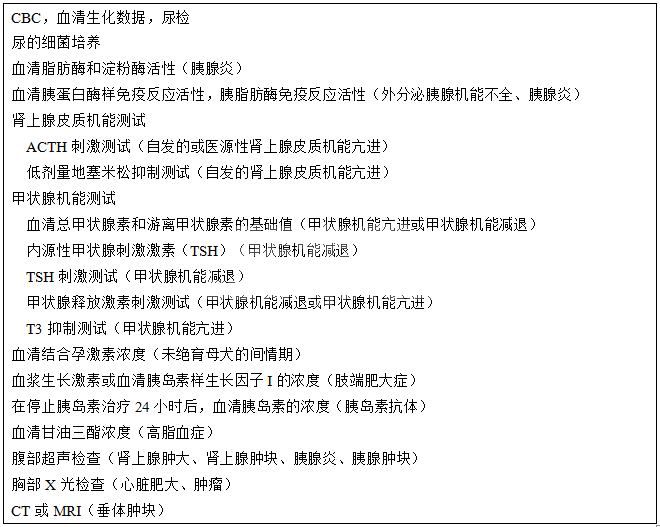 CBC，血清生化数据，尿检
尿的细菌培养
血清脂肪酶和淀粉酶活性（胰腺炎）
血清胰蛋白酶样免疫反应活性，胰脂肪酶免疫反应活性（外分泌胰腺机能不全、胰腺炎）
肾上腺皮质机能测试
ACTH 刺激测试（自发的或医源性肾上腺皮质机能亢进）
低剂量地塞米松抑制测试（自发的肾上腺皮质机能亢进）
甲状腺机能测试
血清总甲状腺素和游离甲状腺素的基础值（甲状腺机能亢进或甲状腺机能减退）
内源性甲状腺刺激激素（TSH）（甲状腺机能减退）
TSH 刺激测试（甲状腺机能减退）
甲状腺释放激素刺激测试（甲状腺机能减退或甲状腺机能亢进）
T3 抑制测试（甲状腺机能亢进）
血清结合孕激素浓度（未绝育母犬的间情期）
血浆生长激素或血清胰岛素样生长因子 I 的浓度（肢端肥大症）
在停止胰岛素治疗 24 小时后，血清胰岛素的浓度（胰岛素抗体）
血清甘油三酯浓度（高脂血症）
腹部超声检查（肾上腺肿大、肾上腺肿块、胰腺炎、胰腺肿块）
胸部 X 光检查（心脏肥大、肿瘤）
CT 或 MRI（垂体肿块）